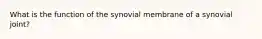 What is the function of the synovial membrane of a synovial joint?